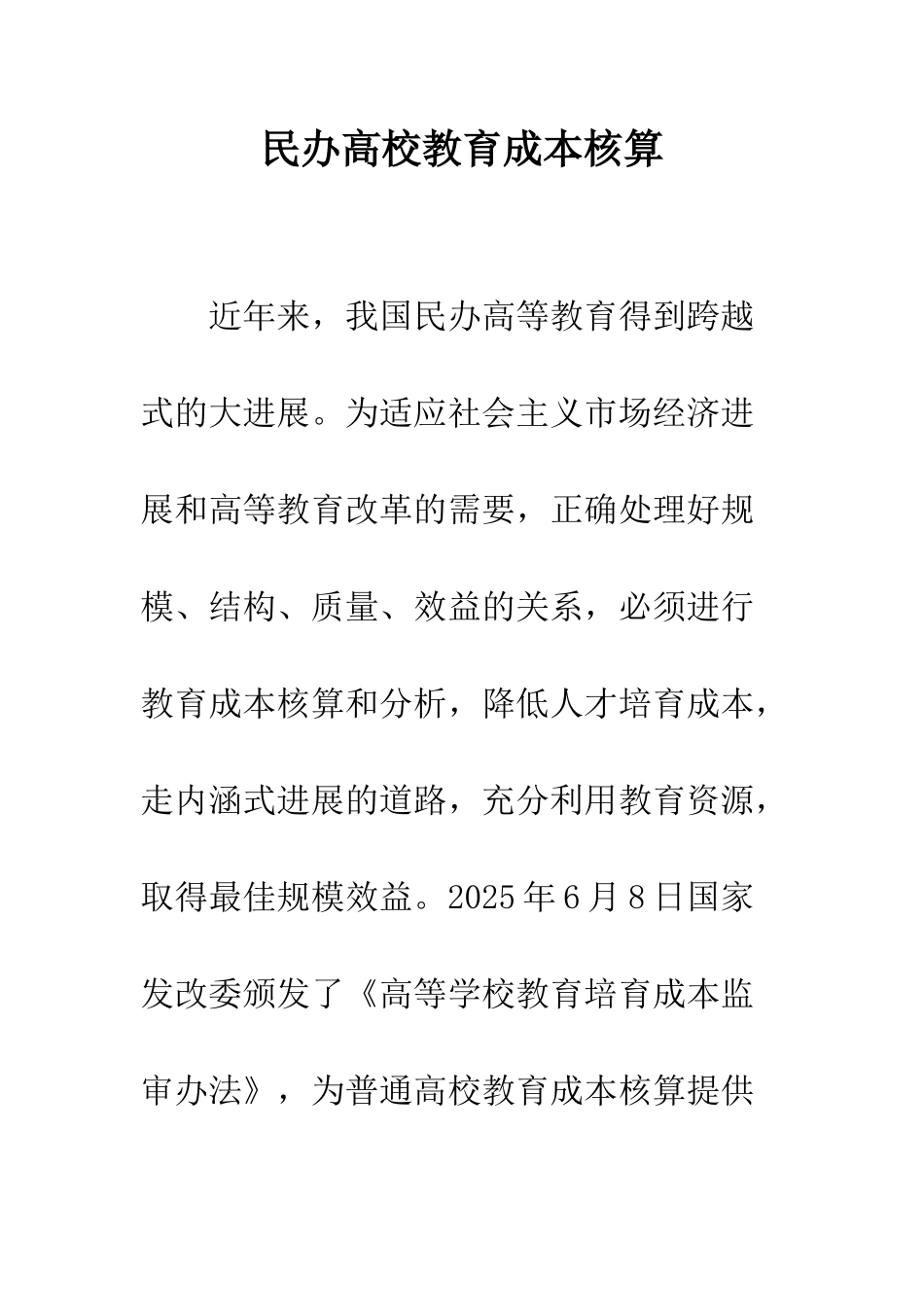 民办高校教育成本核算

近年来，我国民办高等教育得到跨越式的大进展。为适应社会主义市场经济进展和高等教育改革的需要，正确处理好规模、结构、质量、效益的关系，必须进行教育成本核算和分析，降低人才培育成本，走内涵式进展的道路，充分利用教育资源，取得最佳规模效益。2025年6月8日国家发改委颁发了《高等学校教育培育成本监审办法》，为普通高校教育成本核算提供